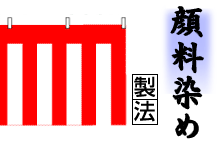 顔料染め

製法